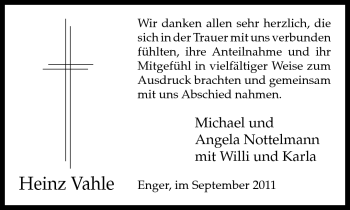 Wir danken allen sehr herzlich, die sich in der Trauer mit uns verbunden fühlten, ihre Anteilnahme und ihr Mitgefühl in vielfältiger Weise zum Ausdruck brachten und gemeinsam mit uns Abschied nahmen.

Michael und
Angela Nottelmann
mit Willi und Karla

Heinz Vahle

Enger, im September 2011